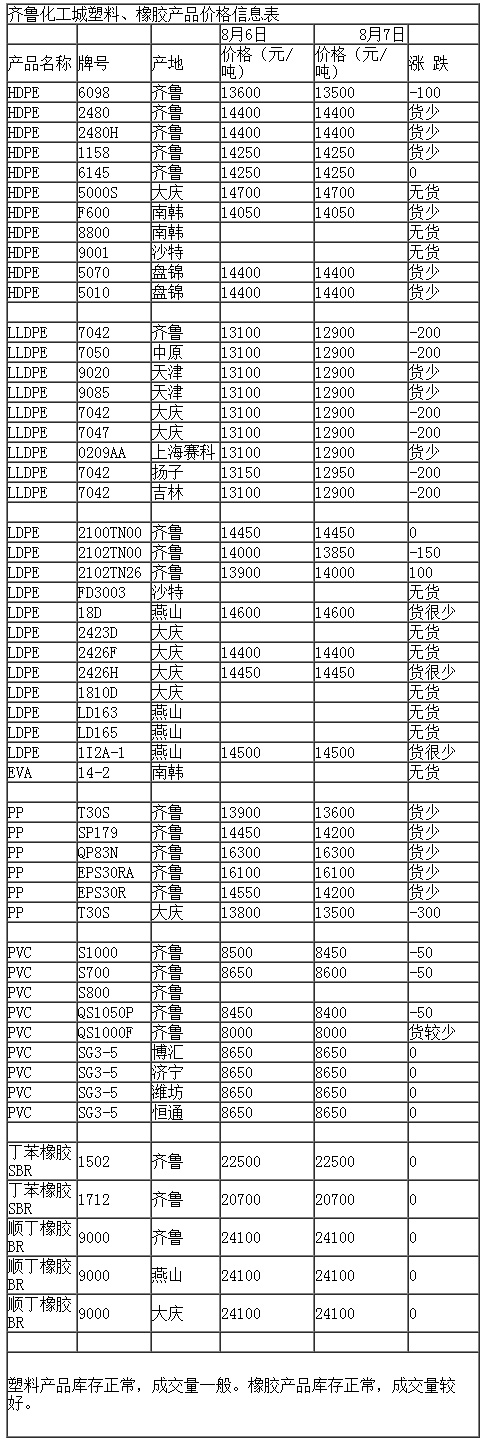 齐鲁化工城塑料、橡胶产品价格信息表

| | | | 8月6日 | 8月7日 | |
|---|---|---|---|---|---|
| 产品名称 | 牌号 | 产地 | 价格（元/吨） | 价格（元/吨） | 涨 跌 |
| HDPE | 6098 | 齐鲁 | 13600 | 13500 | -100 |
| HDPE | 2480 | 齐鲁 | 14400 | 14400 | 货少 |
| HDPE | 2480H | 齐鲁 | 14400 | 14400 | 货少 |
| HDPE | 1158 | 齐鲁 | 14250 | 14250 | 货少 |
| HDPE | 6145 | 齐鲁 | 14250 | 14250 | 0 |
| HDPE | 5000S | 大庆 | 14700 | 14700 | 无货 |
| HDPE | F600 | 南韩 | 14050 | 14050 | 货少 |
| HDPE | 8800 | 南韩 | | | 无货 |
| HDPE | 9001 | 沙特 | | | 无货 |
| HDPE | 5070 | 盘锦 | 14400 | 14400 | 货少 |
| HDPE | 5010 | 盘锦 | 14400 | 14400 | 货少 |
| | | | | | |
| LLDPE | 7042 | 齐鲁 | 13100 | 12900 | -200 |
| LLDPE | 7050 | 中原 | 13100 | 12900 | -200 |
| LLDPE | 9020 | 天津 | 13100 | 12900 | 货少 |
| LLDPE | 9085 | 天津 | 13100 | 12900 | 货少 |
| LLDPE | 7042 | 大庆 | 13100 | 12900 | -200 |
| LLDPE | 7047 | 大庆 | 13100 | 12900 | -200 |
| LLDPE | 0209AA | 上海赛科 | 13100 | 12900 | 货少 |
| LLDPE | 7042 | 扬子 | 13150 | 12950 | -200 |
| LLDPE | 7042 | 吉林 | 13100 | 12900 | -200 |
| | | | | | |
| LDPE | 2100TN00 | 齐鲁 | 14450 | 14450 | 0 |
| LDPE | 2102TN00 | 齐鲁 | 14000 | 13850 | -150 |
| LDPE | 2102TN26 | 齐鲁 | 13900 | 14000 | 100 |
| LDPE | FD3003 | 沙特 | | | 无货 |
| LDPE | 18D | 燕山 | 14600 | 14600 | 货很少 |
| LDPE | 2423D | 大庆 | | | 无货 |
| LDPE | 2426F | 大庆 | 14400 | 14400 | 无货 |
| LDPE | 2426H | 大庆 | 14450 | 14450 | 货很少 |
| LDPE | 1810D | 大庆 | | | 无货 |
| LDPE | LD163 | 燕山 | | | 无货 |
| LDPE | LD165 | 燕山 | | | 无货 |
| LDPE | 1I2A-1 | 燕山 | 14500 | 14500 | 货很少 |
| EVA | 14-2 | 南韩 | | | 无货 |
| | | | | | |
| PP | T30S | 齐鲁 | 13900 | 13600 | 货少 |
| PP | SP179 | 齐鲁 | 14450 | 14200 | 货少 |
| PP | QP83N | 齐鲁 | 16300 | 16300 | 货少 |
| PP | EPS30RA | 齐鲁 | 16100 | 16100 | 货少 |
| PP | EPS30R | 齐鲁 | 14550 | 14200 | 货少 |
| PP | T30S | 大庆 | 13800 | 13500 | -300 |
| | | | | | |
| PVC | S1000 | 齐鲁 | 8500 | 8450 | -50 |
| PVC | S700 | 齐鲁 | 8650 | 8600 | -50 |
| PVC | S800 | 齐鲁 | | | |
| PVC | QS1050P | 齐鲁 | 8450 | 8400 | -50 |
| PVC | QS1000F | 齐鲁 | 8000 | 8000 | 货较少 |
| PVC | SG3-5 | 博汇 | 8650 | 8650 | 0 |
| PVC | SG3-5 | 济宁 | 8650 | 8650 | 0 |
| PVC | SG3-5 | 潍坊 | 8650 | 8650 | 0 |
| PVC | SG3-5 | 恒通 | 8650 | 8650 | 0 |
| | | | | | |
| 丁苯橡胶SBR | 1502 | 齐鲁 | 22500 | 22500 | 0 |
| 丁苯橡胶SBR | 1712 | 齐鲁 | 20700 | 20700 | 0 |
| 顺丁橡胶BR | 9000 | 齐鲁 | 24100 | 24100 | 0 |
| 顺丁橡胶BR | 9000 | 燕山 | 24100 | 24100 | 0 |
| 顺丁橡胶BR | 9000 | 大庆 | 24100 | 24100 | 0 |

塑料产品库存正常，成交量一般。橡胶产品库存正常，成交量较好。